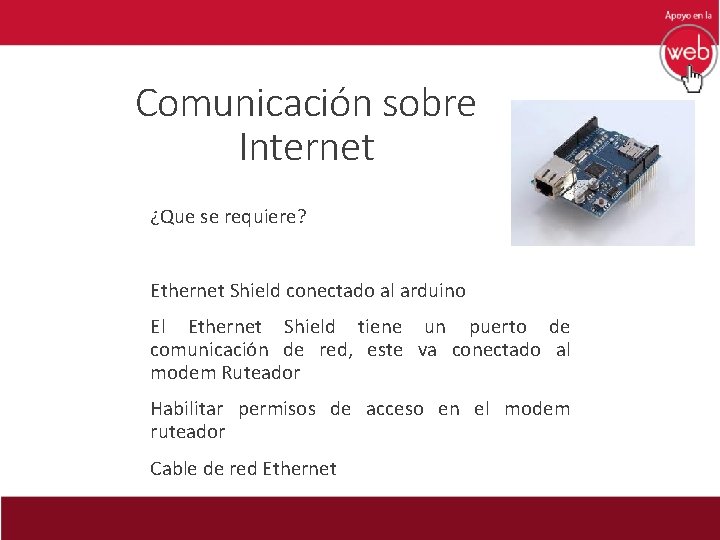 Apoyo en la
web

Comunicación sobre Internet

¿Que se requiere?

Ethernet Shield conectado al arduino

El Ethernet Shield tiene un puerto de comunicación de red, este va conectado al modem Ruteador

Habilitar permisos de acceso en el modem ruteador

Cable de red Ethernet